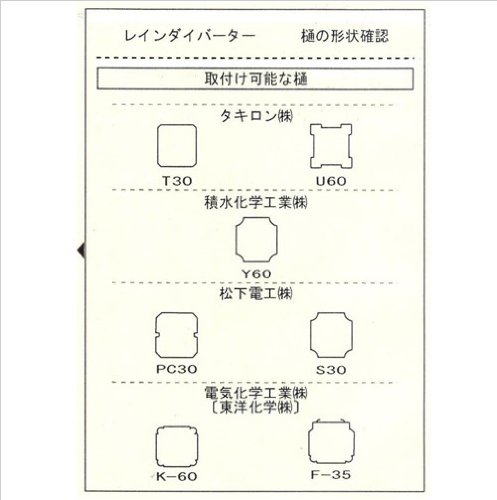 レインダイバーター　樋の形状確認

取付け可能な樋

タキロン㈱

T30

U60

積水化学工業㈱

Y60

松下電工㈱

PC30

S30

電気化学工業㈱
〔東洋化学㈱〕

K-60

F-35